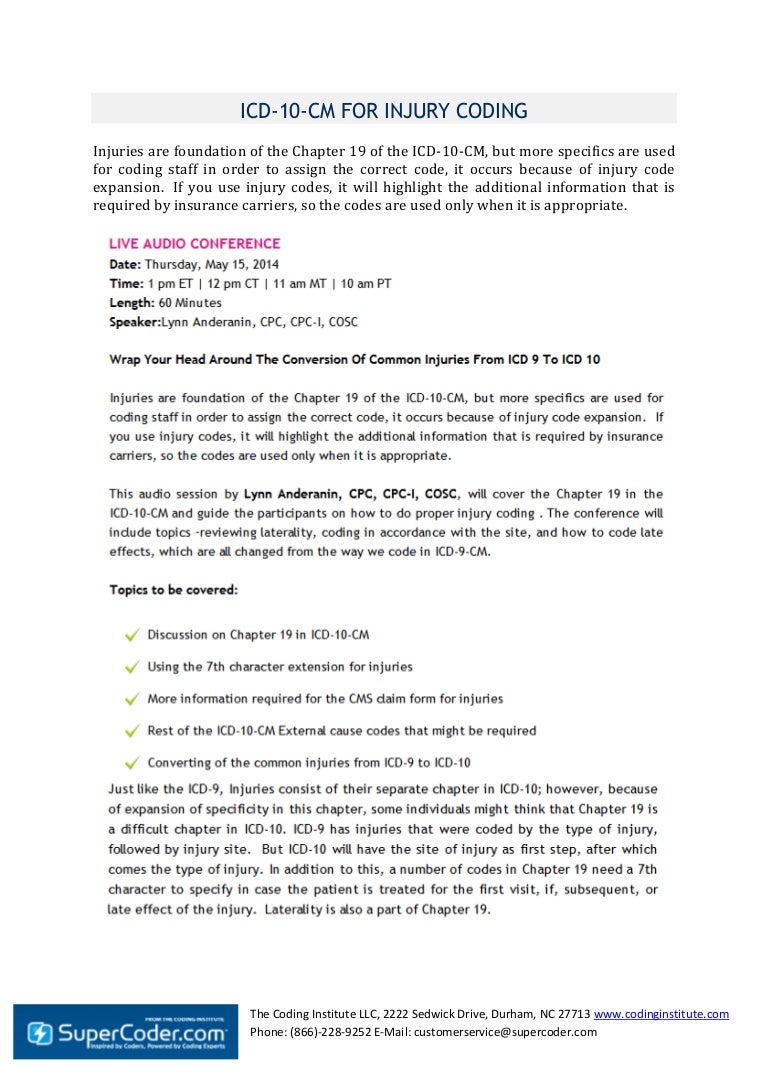 ICD-10-CM FOR INJURY CODING

Injuries are foundation of the Chapter 19 of the ICD-10-CM, but more specifics are used for coding staff in order to assign the correct code, it occurs because of injury code expansion. If you use injury codes, it will highlight the additional information that is required by insurance carriers, so the codes are used only when it is appropriate.

LIVE AUDIO CONFERENCE
Date: Thursday, May 15, 2014
Time: 1 pm ET | 12 pm CT | 11 am MT | 10 am PT
Length: 60 Minutes
Speaker:Lynn Anderanin, CPC, CPC-I, COSC

Wrap Your Head Around The Conversion Of Common Injuries From ICD 9 To ICD 10

Injuries are foundation of the Chapter 19 of the ICD-10-CM, but more specifics are used for coding staff in order to assign the correct code, it occurs because of injury code expansion. If you use injury codes, it will highlight the additional information that is required by insurance carriers, so the codes are used only when it is appropriate.

This audio session by Lynn Anderanin, CPC, CPC-I, COSC, will cover the Chapter 19 in the ICD-10-CM and guide the participants on how to do proper injury coding . The conference will include topics -reviewing laterality, coding in accordance with the site, and how to code late effects, which are all changed from the way we code in ICD-9-CM.

Topics to be covered:

Discussion on Chapter 19 in ICD-10-CM

Using the 7th character extension for injuries

More information required for the CMS claim form for injuries

Rest of the ICD-10-CM External cause codes that might be required

Converting of the common injuries from ICD-9 to ICD-10

Just like the ICD-9, Injuries consist of their separate chapter in ICD-10; however, because of expansion of specificity in this chapter, some individuals might think that Chapter 19 is a difficult chapter in ICD-10. ICD-9 has injuries that were coded by the type of injury, followed by injury site. But ICD-10 will have the site of injury as first step, after which comes the type of injury. In addition to this, a number of codes in Chapter 19 need a 7th character to specify in case the patient is treated for the first visit, if, subsequent, or late effect of the injury. Laterality is also a part of Chapter 19.

FROM THE CODING INSTITUTE
SuperCoder.com
Inspired by Coders, Powered by Coding Experts

The Coding Institute LLC, 2222 Sedwick Drive, Durham, NC 27713 www.codinginstitute.com
Phone: (866)-228-9252 E-Mail: customerservice@supercoder.com